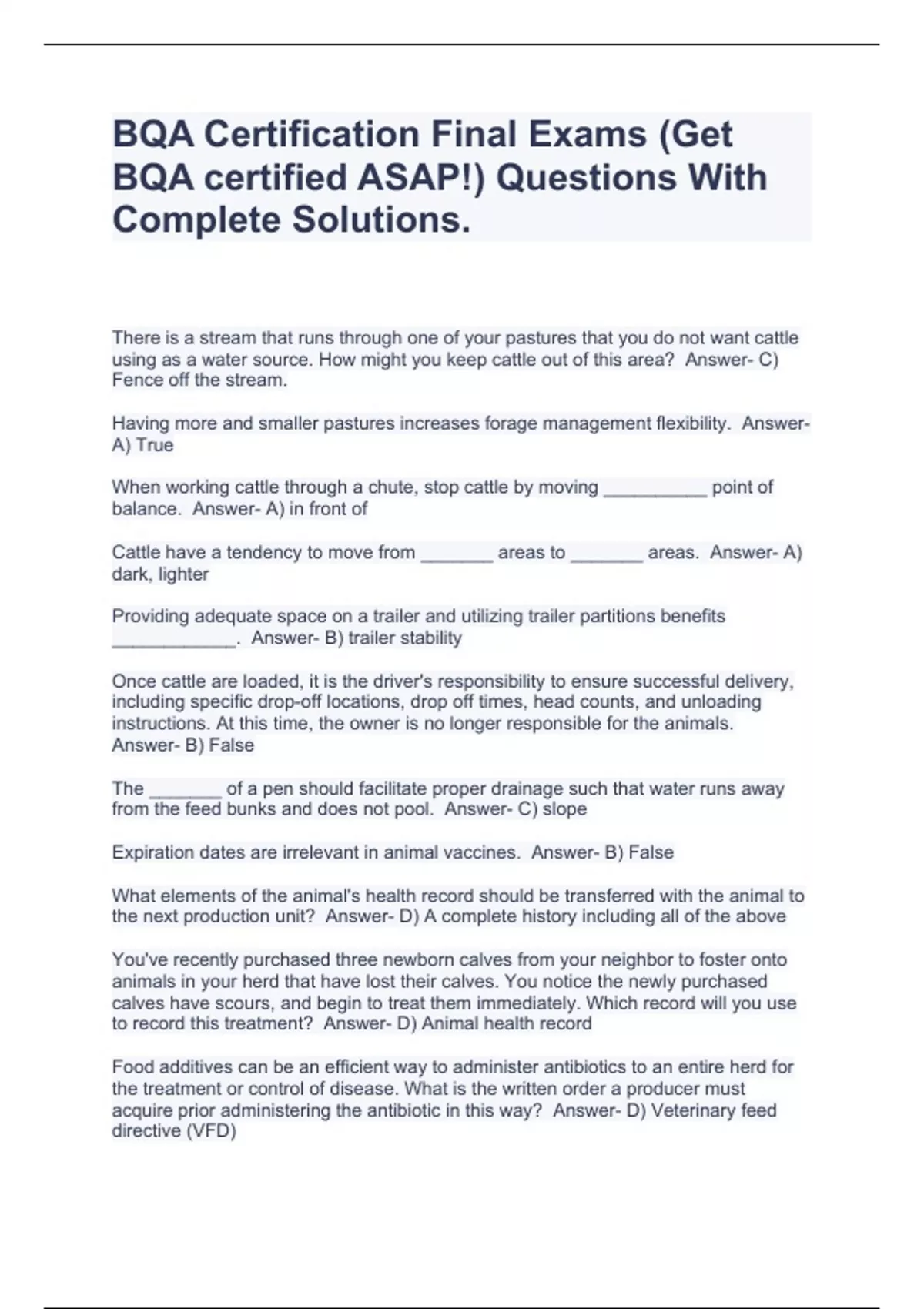 BQA Certification Final Exams (Get BQA certified ASAP!) Questions With Complete Solutions.

There is a stream that runs through one of your pastures that you do not want cattle using as a water source. How might you keep cattle out of this area? Answer- C) Fence off the stream.

Having more and smaller pastures increases forage management flexibility. Answer- A) True

When working cattle through a chute, stop cattle by moving __________ point of balance. Answer- A) in front of

Cattle have a tendency to move from _______ areas to _______ areas. Answer- A) dark, lighter

Providing adequate space on a trailer and utilizing trailer partitions benefits ____________. Answer- B) trailer stability

Once cattle are loaded, it is the driver's responsibility to ensure successful delivery, including specific drop-off locations, drop off times, head counts, and unloading instructions. At this time, the owner is no longer responsible for the animals. Answer- B) False

The _______ of a pen should facilitate proper drainage such that water runs away from the feed bunks and does not pool. Answer- C) slope

Expiration dates are irrelevant in animal vaccines. Answer- B) False

What elements of the animal's health record should be transferred with the animal to the next production unit? Answer- D) A complete history including all of the above

You've recently purchased three newborn calves from your neighbor to foster onto animals in your herd that have lost their calves. You notice the newly purchased calves have scours, and begin to treat them immediately. Which record will you use to record this treatment? Answer- D) Animal health record

Food additives can be an efficient way to administer antibiotics to an entire herd for the treatment or control of disease. What is the written order a producer must acquire prior administering the antibiotic in this way? Answer- D) Veterinary feed directive (VFD)